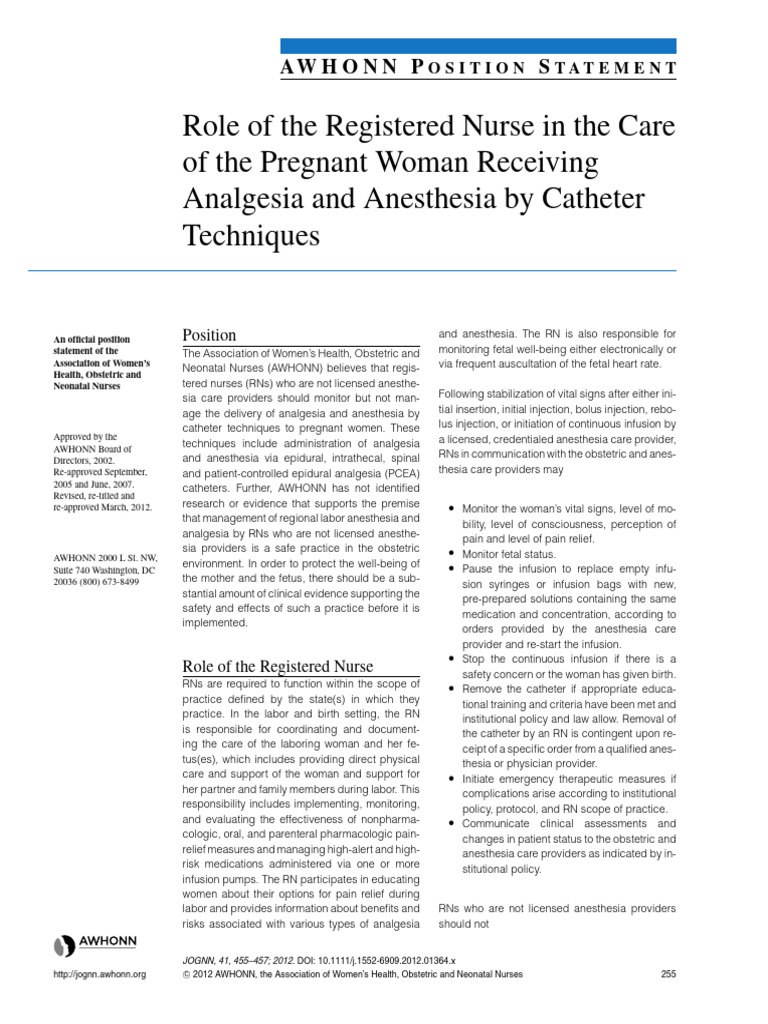 AWHONN POSITION STATEMENT

Role of the Registered Nurse in the Care of the Pregnant Woman Receiving Analgesia and Anesthesia by Catheter Techniques

An official position statement of the Association of Women's Health, Obstetric and Neonatal Nurses

Approved by the AWHONN Board of Directors, 2002. Re-approved September, 2005 and June, 2007. Revised, re-titled and re-approved March, 2012.

AWHONN 2000 L St. NW, Suite 740 Washington, DC 20036 (800) 673-8499

Position

The Association of Women's Health, Obstetric and Neonatal Nurses (AWHONN) believes that registered nurses (RNs) who are not licensed anesthesia care providers should monitor but not manage the delivery of analgesia and anesthesia by catheter techniques to pregnant women. These techniques include administration of analgesia and anesthesia via epidural, intrathecal, spinal and patient-controlled epidural analgesia (PCEA) catheters. Further, AWHONN has not identified research or evidence that supports the premise that management of regional labor anesthesia and analgesia by RNs who are not licensed anesthesia providers is a safe practice in the obstetric environment. In order to protect the well-being of the mother and the fetus, there should be a substantial amount of clinical evidence supporting the safety and effects of such a practice before it is implemented.

Role of the Registered Nurse

RNs are required to function within the scope of practice defined by the state(s) in which they practice. In the labor and birth setting, the RN is responsible for coordinating and documenting the care of the laboring woman and her fetus(es), which includes providing direct physical care and support of the woman and support for her partner and family members during labor. This responsibility includes implementing, monitoring, and evaluating the effectiveness of nonpharmacologic, oral, and parenteral pharmacologic pain-relief measures and managing high-alert and high-risk medications administered via one or more infusion pumps. The RN participates in educating women about their options for pain relief during labor and provides information about benefits and risks associated with various types of analgesia and anesthesia. The RN is also responsible for monitoring fetal well-being either electronically or via frequent auscultation of the fetal heart rate.

Following stabilization of vital signs after either initial insertion, initial injection, bolus injection, rebolus injection, or initiation of continuous infusion by a licensed, credentialed anesthesia care provider, RNs in communication with the obstetric and anesthesia care providers may

• Monitor the woman's vital signs, level of mobility, level of consciousness, perception of pain and level of pain relief.
• Monitor fetal status.
• Pause the infusion to replace empty infusion syringes or infusion bags with new, pre-prepared solutions containing the same medication and concentration, according to orders provided by the anesthesia care provider and re-start the infusion.
• Stop the continuous infusion if there is a safety concern or the woman has given birth.
• Remove the catheter if appropriate educational training and criteria have been met and institutional policy and law allow. Removal of the catheter by an RN is contingent upon receipt of a specific order from a qualified anesthesia or physician provider.
• Initiate emergency therapeutic measures if complications arise according to institutional policy, protocol, and RN scope of practice.
• Communicate clinical assessments and changes in patient status to the obstetric and anesthesia care providers as indicated by institutional policy.

RNs who are not licensed anesthesia providers should not

AWHONN

http://jognn.awhonn.org

JOGNN, 41, 455–457; 2012. DOI: 10.1111/j.1552-6909.2012.01364.x
© 2012 AWHONN, the Association of Women's Health, Obstetric and Neonatal Nurses

255